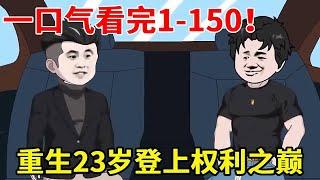 一口气看完1-150！

重生23岁登上权利之巅